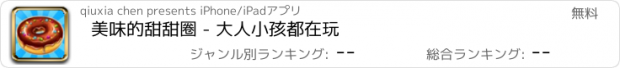 qiuxia chen presents iPhone/iPadアプリ

無料

美味的甜甜圈 - 大人小孩都在玩

ジャンル別ランキング: --

総合ランキング: --